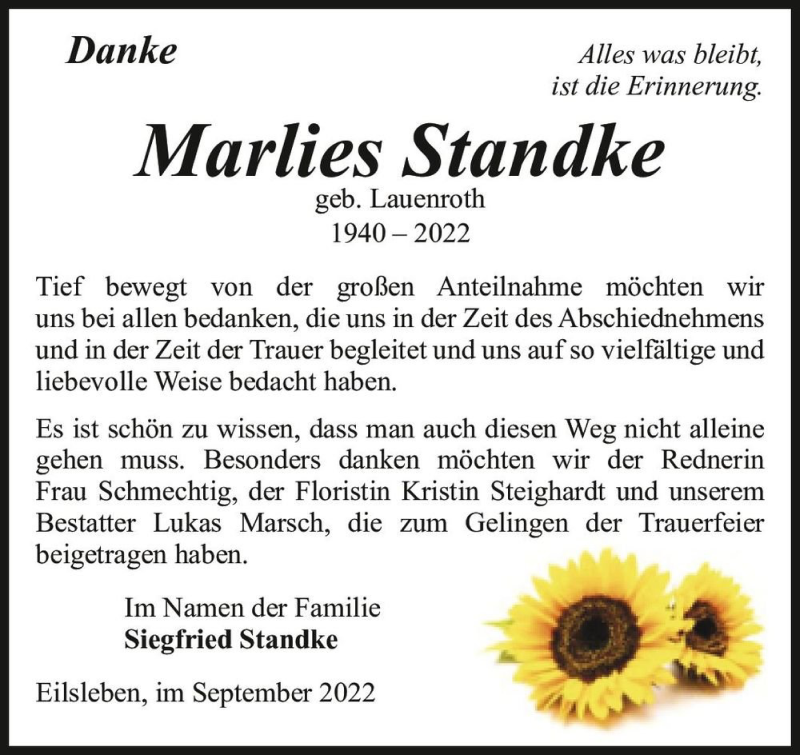 Danke

Alles was bleibt, ist die Erinnerung.

Marlies Standke
geb. Lauenroth
1940 – 2022

Tief bewegt von der großen Anteilnahme möchten wir uns bei allen bedanken, die uns in der Zeit des Abschiednehmens und in der Zeit der Trauer begleitet und uns auf so vielfältige und liebevolle Weise bedacht haben.

Es ist schön zu wissen, dass man auch diesen Weg nicht alleine gehen muss. Besonders danken möchten wir der Rednerin Frau Schmechtig, der Floristin Kristin Steighardt und unserem Bestatter Lukas Marsch, die zum Gelingen der Trauerfeier beigetragen haben.

Im Namen der Familie
Siegfried Standke

Eilsleben, im September 2022